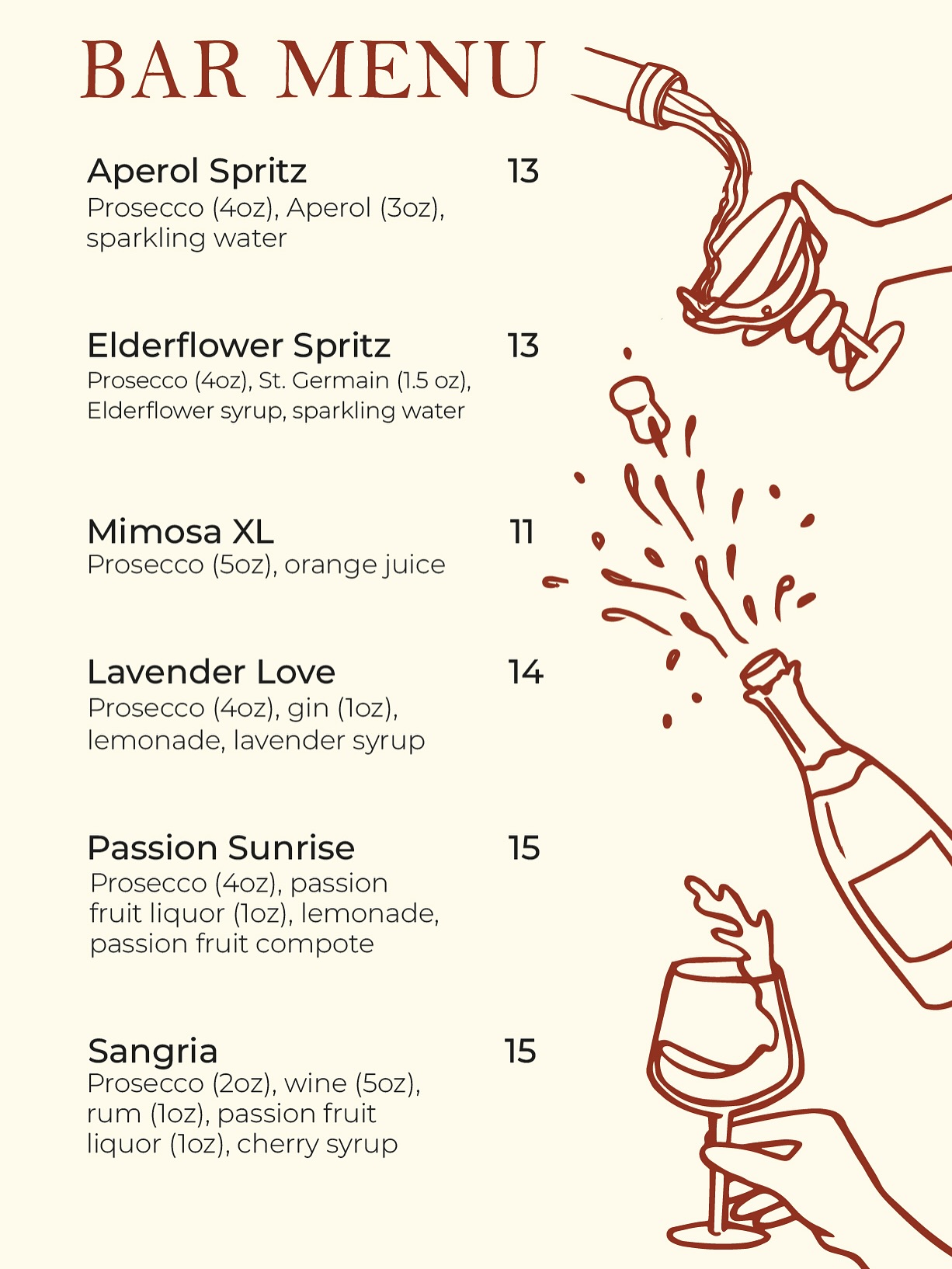 BAR MENU

Aperol Spritz 13
Prosecco (4oz), Aperol (3oz), sparkling water

Elderflower Spritz 13
Prosecco (4oz), St. Germain (1.5 oz), Elderflower syrup, sparkling water

Mimosa XL 11
Prosecco (5oz), orange juice

Lavender Love 14
Prosecco (4oz), gin (1oz), lemonade, lavender syrup

Passion Sunrise 15
Prosecco (4oz), passion fruit liquor (1oz), lemonade, passion fruit compote

Sangria 15
Prosecco (2oz), wine (5oz), rum (1oz), passion fruit liquor (1oz), cherry syrup